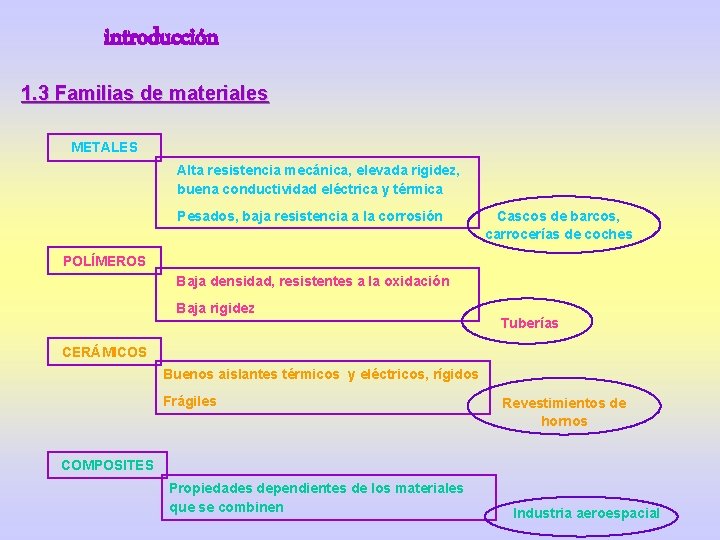 introducción

1.3 Familias de materiales

METALES

Alta resistencia mecánica, elevada rigidez, buena conductividad eléctrica y térmica

Pesados, baja resistencia a la corrosión

Cascos de barcos, carrocerías de coches

POLÍMEROS

Baja densidad, resistentes a la oxidación

Baja rigidez

Tuberías

CERÁMICOS

Buenos aislantes térmicos y eléctricos, rígidos

Frágiles

Revestimientos de hornos

COMPOSITES

Propiedades dependientes de los materiales que se combinen

Industria aeroespacial